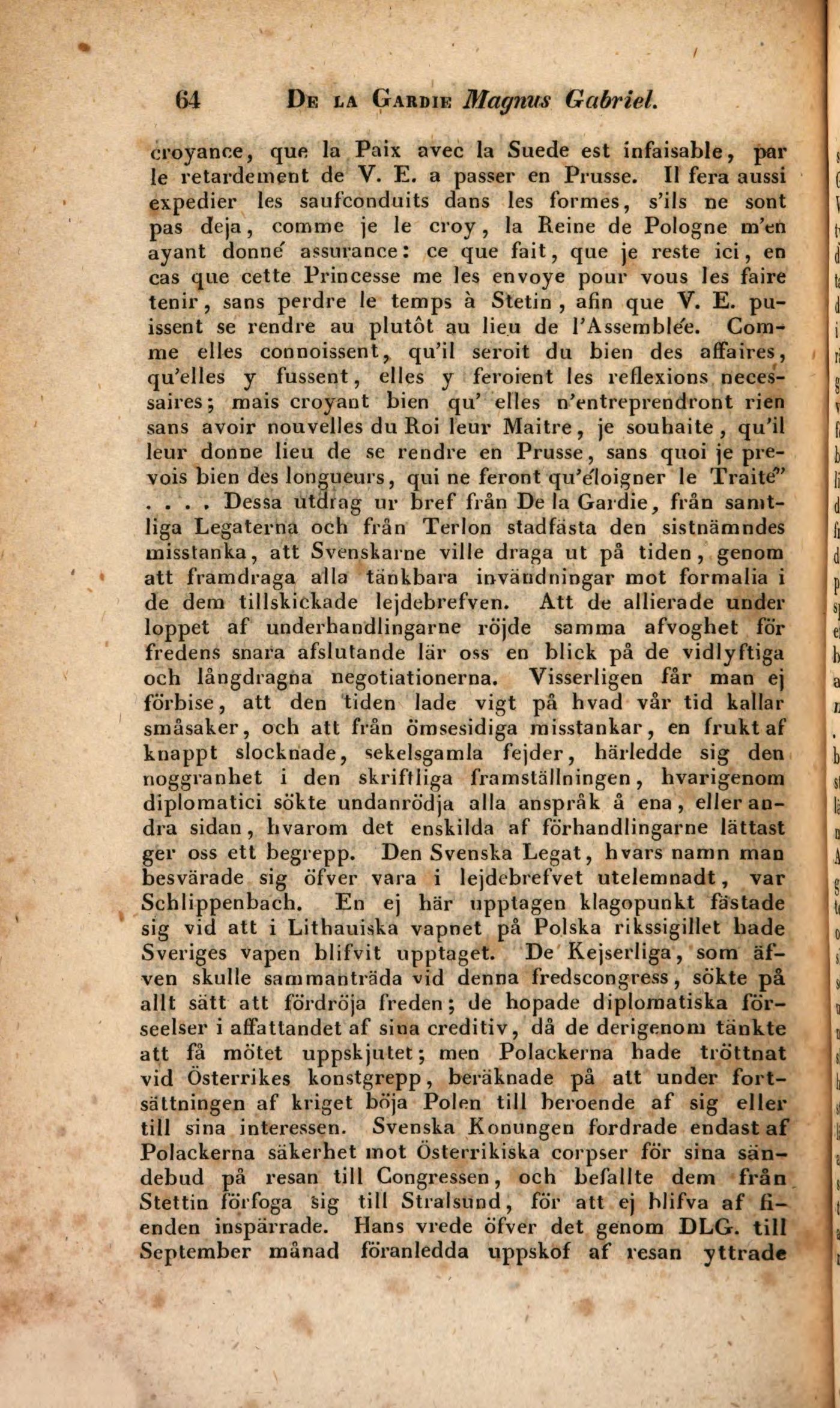 64 De la Gardie Magnus Gabriel.

croyance, que la Paix avec la Suede est infaisable, par le retardement de V. E. a passer en Prusse. Il fera aussi expedier les saufconduits dans les formes, s'ils ne sont pas deja, comme je le croy, la Reine de Pologne m'en ayant donné assurance: ce que fait, que je reste ici, en cas que cette Princesse me les envoye pour vous les faire tenir, sans perdre le temps à Stetin, afin que V. E. puissent se rendre au plutôt au lieu de l'Assemblée. Comme elles connoissent, qu'il seroit du bien des affaires, qu'elles y fussent, elles y feroient les reflexions necessaires; mais croyant bien qu' elles n'entreprendront rien sans avoir nouvelles du Roi leur Maitre, je souhaite, qu'il leur donne lieu de se rendre en Prusse, sans quoi je prevois bien des longueurs, qui ne feront qu'éloigner le Traité" . . . . Dessa utdrag ur bref från De la Gardie, från samtliga Legaterna och från Terlon stadfästa den sistnämndes misstanka, att Svenskarne ville draga ut på tiden, genom att framdraga alla tänkbara invändningar mot formalia i de dem tillskickade lejdebrefven. Att de allierade under loppet af underhandlingarne röjde samma afvoghet för fredens snara afslutande lär oss en blick på de vidlyftiga och långdragna negotiationerna. Visserligen får man ej förbise, att den tiden lade vigt på hvad vår tid kallar småsaker, och att från ömsesidiga misstankar, en frukt af knappt slocknade, sekelsgamla fejder, härledde sig den noggranhet i den skriftliga framställningen, hvarigenom diplomatici sökte undanrödja alla anspråk å ena, eller andra sidan, hvarom det enskilda af förhandlingarne lättast ger oss ett begrepp. Den Svenska Legat, hvars namn man besvärade sig öfver vara i lejdebrefvet utelemnadt, var Schlippenbach. En ej här upptagen klagopunkt fästade sig vid att i Lithauiska vapnet på Polska rikssigillet hade Sveriges vapen blifvit upptaget. De Kejserliga, som äfven skulle sammanträda vid denna fredscongress, sökte på allt sätt att fördröja freden; de hopade diplomatiska förseelser i affattandet af sina creditiv, då de derigenom tänkte att få mötet uppskjutet; men Polackerna hade tröttnat vid Österrikes konstgrepp, beräknade på att under fortsättningen af kriget böja Polen till beroende af sig eller till sina interessen. Svenska Konungen fordrade endast af Polackerna säkerhet mot Österrikiska corpser för sina sändebud på resan till Congressen, och befallte dem från Stettin förfoga sig till Stralsund, för att ej blifva af fienden inspärrade. Hans vrede öfver det genom DLG. till September månad föranledda uppskof af resan yttrade